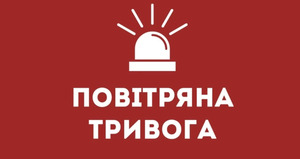 ПОВІТРЯНА
ТРИВОГА